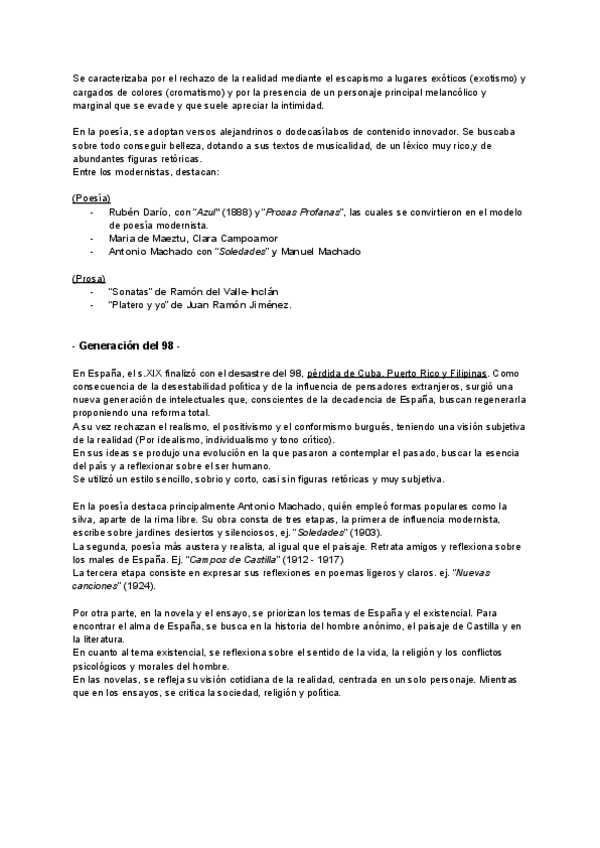 Se caracterizaba por el rechazo de la realidad mediante el escapismo a lugares exóticos (exotismo) y cargados de colores (cromatismo) y por la presencia de un personaje principal melancólico y marginal que se evade y que suele apreciar la intimidad.

En la poesía, se adoptan versos alejandrinos o dodecasílabos de contenido innovador. Se buscaba sobre todo conseguir belleza, dotando a sus textos de musicalidad, de un léxico muy rico,y de abundantes figuras retóricas.
Entre los modernistas, destacan:

(Poesía)
- Rubén Darío, con "Azul" (1888) y "Prosas Profanas", las cuales se convirtieron en el modelo de poesía modernista.
- Maria de Maeztu, Clara Campoamor
- Antonio Machado con "Soledades" y Manuel Machado

(Prosa)
- "Sonatas" de Ramón del Valle-Inclán
- "Platero y yo" de Juan Ramón Jiménez.

- Generación del 98 -

En España, el s.XIX finalizó con el desastre del 98, pérdida de Cuba, Puerto Rico y Filipinas. Como consecuencia de la desestabilidad política y de la influencia de pensadores extranjeros, surgió una nueva generación de intelectuales que, conscientes de la decadencia de España, buscan regenerarla proponiendo una reforma total.
A su vez rechazan el realismo, el positivismo y el conformismo burgués, teniendo una visión subjetiva de la realidad (Por idealismo, individualismo y tono crítico).
En sus ideas se produjo una evolución en la que pasaron a contemplar el pasado, buscar la esencia del país y a reflexionar sobre el ser humano.
Se utilizó un estilo sencillo, sobrio y corto, casi sin figuras retóricas y muy subjetiva.

En la poesía destaca principalmente Antonio Machado, quién empleó formas populares como la silva, aparte de la rima libre. Su obra consta de tres etapas, la primera de influencia modernista, escribe sobre jardines desiertos y silenciosos, ej. "Soledades" (1903).
La segunda, poesía más austera y realista, al igual que el paisaje. Retrata amigos y reflexiona sobre los males de España. Ej. "Campos de Castilla" (1912 - 1917)
La tercera etapa consiste en expresar sus reflexiones en poemas ligeros y claros. ej. "Nuevas canciones" (1924).

Por otra parte, en la novela y el ensayo, se priorizan los temas de España y el existencial. Para encontrar el alma de España, se busca en la historia del hombre anónimo, el paisaje de Castilla y en la literatura.
En cuanto al tema existencial, se reflexiona sobre el sentido de la vida, la religión y los conflictos psicológicos y morales del hombre.
En las novelas, se refleja su visión cotidiana de la realidad, centrada en un solo personaje. Mientras que en los ensayos, se critica la sociedad, religión y política.